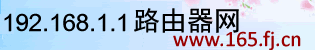 192.168.1.1 路由器网
www.165.fj.cn